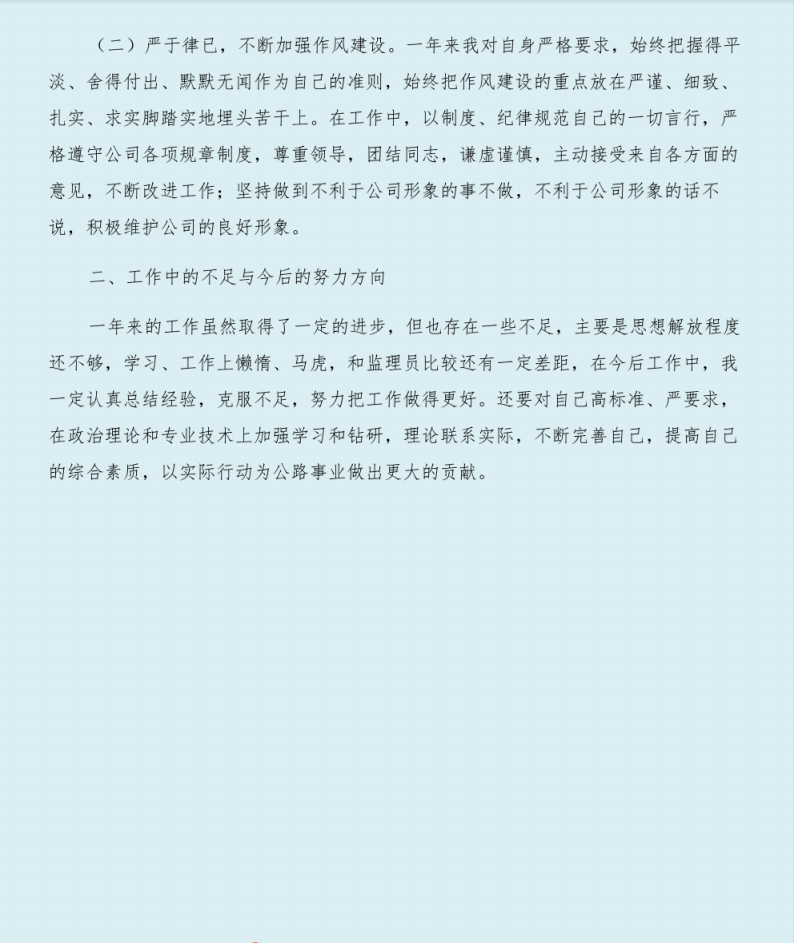 （二）严于律已，不断加强作风建设。一年来我对自身严格要求，始终把握得平淡、舍得付出、默默无闻作为自己的准则，始终把作风建设的重点放在严谨、细致、扎实、求实脚踏实地埋头苦干上。在工作中，以制度、纪律规范自己的一切言行，严格遵守公司各项规章制度，尊重领导，团结同志，谦虚谨慎，主动接受来自各方面的意见，不断改进工作；坚持做到不利于公司形象的事不做，不利于公司形象的话不说，积极维护公司的良好形象。

二、工作中的不足与今后的努力方向

一年来的工作虽然取得了一定的进步，但也存在一些不足，主要是思想解放程度还不够，学习、工作上懒惰、马虎，和监理员比较还有一定差距，在今后工作中，我一定认真总结经验，克服不足，努力把工作做得更好。还要对自己高标准、严要求，在政治理论和专业技术上加强学习和钻研，理论联系实际，不断完善自己，提高自己的综合素质，以实际行动为公路事业做出更大的贡献。